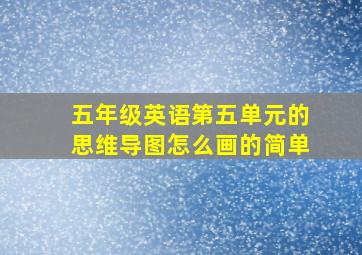 五年级英语第五单元的思维导图怎么画的简单